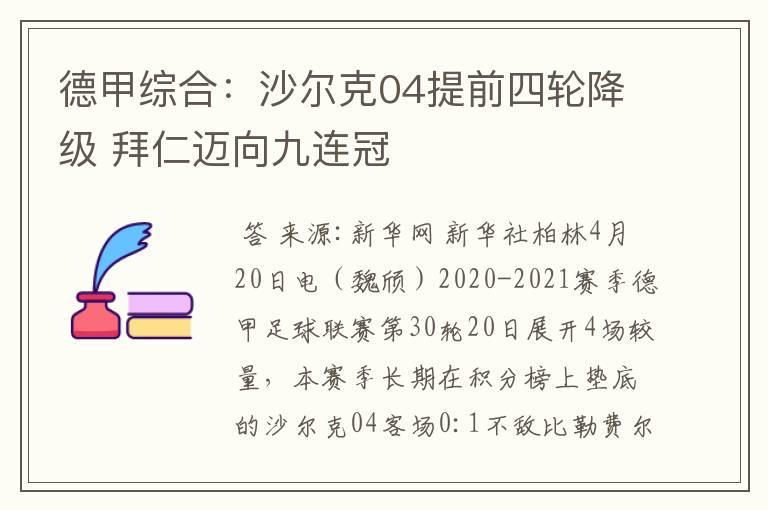 德甲综合：沙尔克04提前四轮降级 拜仁迈向九连冠

答 来源：新华网 新华社柏林4月20日电（魏颀）2020-2021赛季德甲足球联赛第30轮20日展开4场较量，本赛季长期在积分榜上垫底的沙尔克04客场0：1不敌比勒费尔